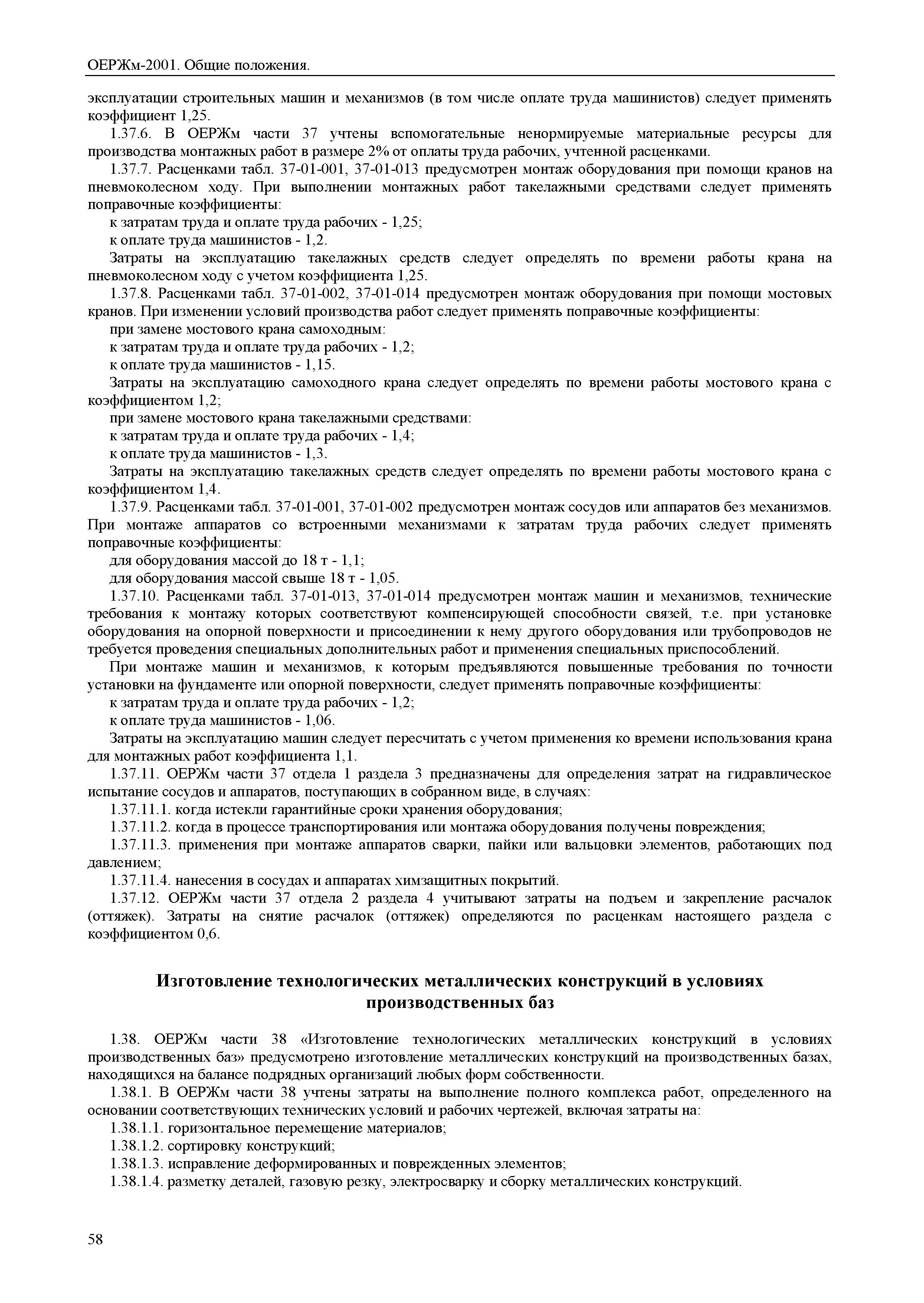 ОЕРЖм-2001. Общие положения.

эксплуатации строительных машин и механизмов (в том числе оплате труда машинистов) следует применять коэффициент 1,25.

1.37.6. В ОЕРЖм части 37 учтены вспомогательные ненормируемые материальные ресурсы для производства монтажных работ в размере 2% от оплаты труда рабочих, учтенной расценками.

1.37.7. Расценками табл. 37-01-001, 37-01-013 предусмотрен монтаж оборудования при помощи кранов на пневмоколесном ходу. При выполнении монтажных работ такелажными средствами следует применять поправочные коэффициенты:

к затратам труда и оплате труда рабочих - 1,25;

к оплате труда машинистов - 1,2.

Затраты на эксплуатацию такелажных средств следует определять по времени работы крана на пневмоколесном ходу с учетом коэффициента 1,25.

1.37.8. Расценками табл. 37-01-002, 37-01-014 предусмотрен монтаж оборудования при помощи мостовых кранов. При изменении условий производства работ следует применять поправочные коэффициенты:

при замене мостового крана самоходным:

к затратам труда и оплате труда рабочих - 1,2;

к оплате труда машинистов - 1,15.

Затраты на эксплуатацию самоходного крана следует определять по времени работы мостового крана с коэффициентом 1,2;

при замене мостового крана такелажными средствами:

к затратам труда и оплате труда рабочих - 1,4;

к оплате труда машинистов - 1,3.

Затраты на эксплуатацию такелажных средств следует определять по времени работы мостового крана с коэффициентом 1,4.

1.37.9. Расценками табл. 37-01-001, 37-01-002 предусмотрен монтаж сосудов или аппаратов без механизмов. При монтаже аппаратов со встроенными механизмами к затратам труда рабочих следует применять поправочные коэффициенты:

для оборудования массой до 18 т - 1,1;

для оборудования массой свыше 18 т - 1,05.

1.37.10. Расценками табл. 37-01-013, 37-01-014 предусмотрен монтаж машин и механизмов, технические требования к монтажу которых соответствуют компенсирующей способности связей, т.е. при установке оборудования на опорной поверхности и присоединении к нему другого оборудования или трубопроводов не требуется проведения специальных дополнительных работ и применения специальных приспособлений.

При монтаже машин и механизмов, к которым предъявляются повышенные требования по точности установки на фундаменте или опорной поверхности, следует применять поправочные коэффициенты:

к затратам труда и оплате труда рабочих - 1,2;

к оплате труда машинистов - 1,06.

Затраты на эксплуатацию машин следует пересчитать с учетом применения ко времени использования крана для монтажных работ коэффициента 1,1.

1.37.11. ОЕРЖм части 37 отдела 1 раздела 3 предназначены для определения затрат на гидравлическое испытание сосудов и аппаратов, поступающих в собранном виде, в случаях:

1.37.11.1. когда истекли гарантийные сроки хранения оборудования;

1.37.11.2. когда в процессе транспортирования или монтажа оборудования получены повреждения;

1.37.11.3. применения при монтаже аппаратов сварки, пайки или вальцовки элементов, работающих под давлением;

1.37.11.4. нанесения в сосудах и аппаратах химзащитных покрытий.

1.37.12. ОЕРЖм части 37 отдела 2 раздела 4 учитывают затраты на подъем и закрепление расчалок (оттяжек). Затраты на снятие расчалок (оттяжек) определяются по расценкам настоящего раздела с коэффициентом 0,6.

Изготовление технологических металлических конструкций в условиях производственных баз

1.38. ОЕРЖм части 38 «Изготовление технологических металлических конструкций в условиях производственных баз» предусмотрено изготовление металлических конструкций на производственных базах, находящихся на балансе подрядных организаций любых форм собственности.

1.38.1. В ОЕРЖм части 38 учтены затраты на выполнение полного комплекса работ, определенного на основании соответствующих технических условий и рабочих чертежей, включая затраты на:

1.38.1.1. горизонтальное перемещение материалов;

1.38.1.2. сортировку конструкций;

1.38.1.3. исправление деформированных и поврежденных элементов;

1.38.1.4. разметку деталей, газовую резку, электросварку и сборку металлических конструкций.

58